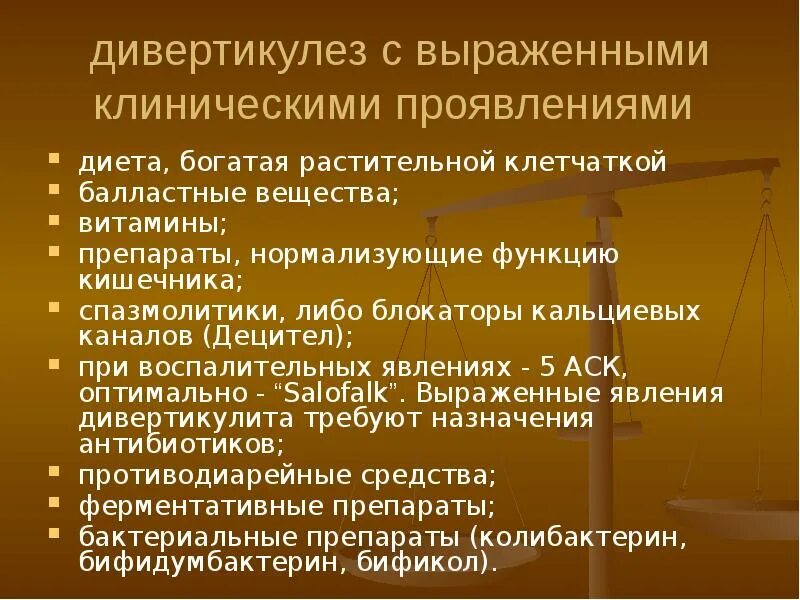 дивертикулез с выраженными клиническими проявлениями

• диета, богатая растительной клетчаткой
• балластные вещества;
• витамины;
• препараты, нормализующие функцию кишечника;
• спазмолитики, либо блокаторы кальциевых каналов (Децител);
• при воспалительных явлениях - 5 АСК, оптимально - "Salofalk". Выраженные явления дивертикулита требуют назначения антибиотиков;
• противодиарейные средства;
• ферментативные препараты;
• бактериальные препараты (колибактерин, бифидумбактерин, бификол).